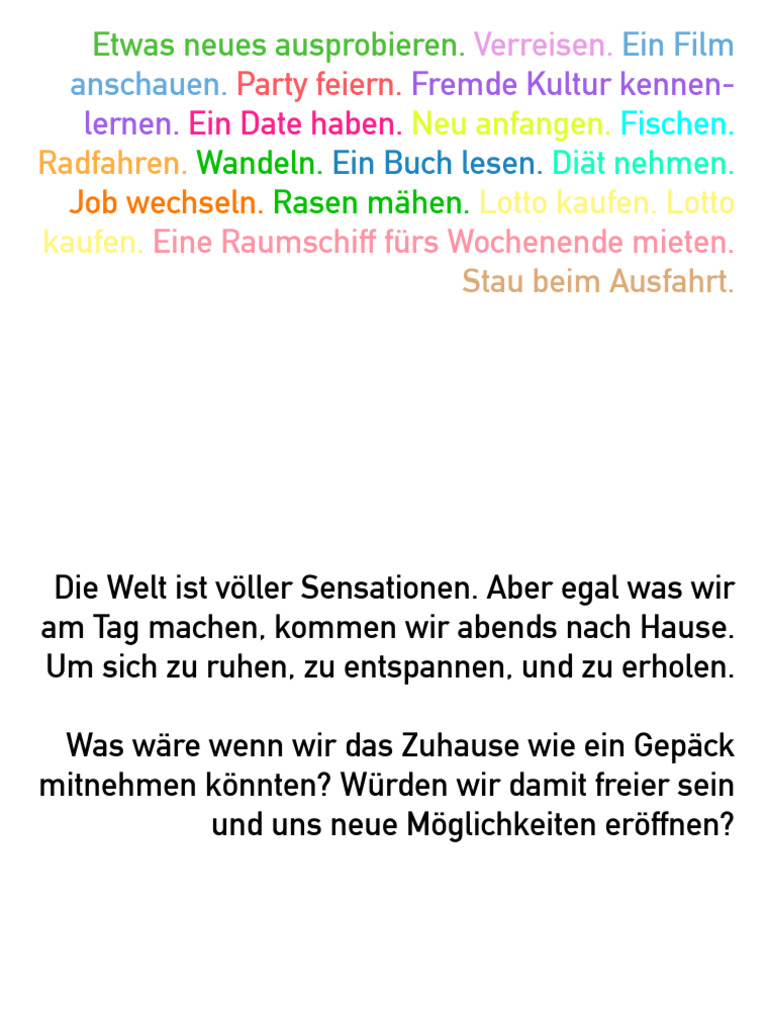 Etwas neues ausprobieren. Verreisen. Ein Film anschauen. Party feiern. Fremde Kultur kennenlernen. Ein Date haben. Neu anfangen. Fischen. Radfahren. Wandeln. Ein Buch lesen. Diät nehmen. Job wechseln. Rasen mähen. Lotto kaufen. Lotto kaufen. Eine Raumschiff fürs Wochenende mieten. Stau beim Ausfahrt.

Die Welt ist völler Sensationen. Aber egal was wir am Tag machen, kommen wir abends nach Hause. Um sich zu ruhen, zu entspannen, und zu erholen.

Was wäre wenn wir das Zuhause wie ein Gepäck mitnehmen könnten? Würden wir damit freier sein und uns neue Möglichkeiten eröffnen?